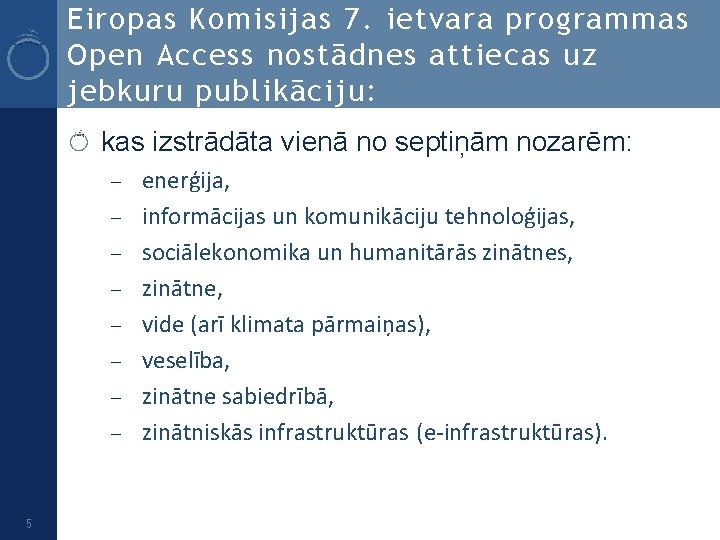 Eiropas Komisijas 7. ietvara programmas Open Access nostādnes attiecas uz jebkuru publikāciju:

kas izstrādāta vienā no septiņām nozarēm:

– enerģija,
– informācijas un komunikāciju tehnoloģijas,
– sociālekonomika un humanitārās zinātnes,
– zinātne,
– vide (arī klimata pārmaiņas),
– veselība,
– zinātne sabiedrībā,
– zinātniskās infrastruktūras (e-infrastruktūras).

5